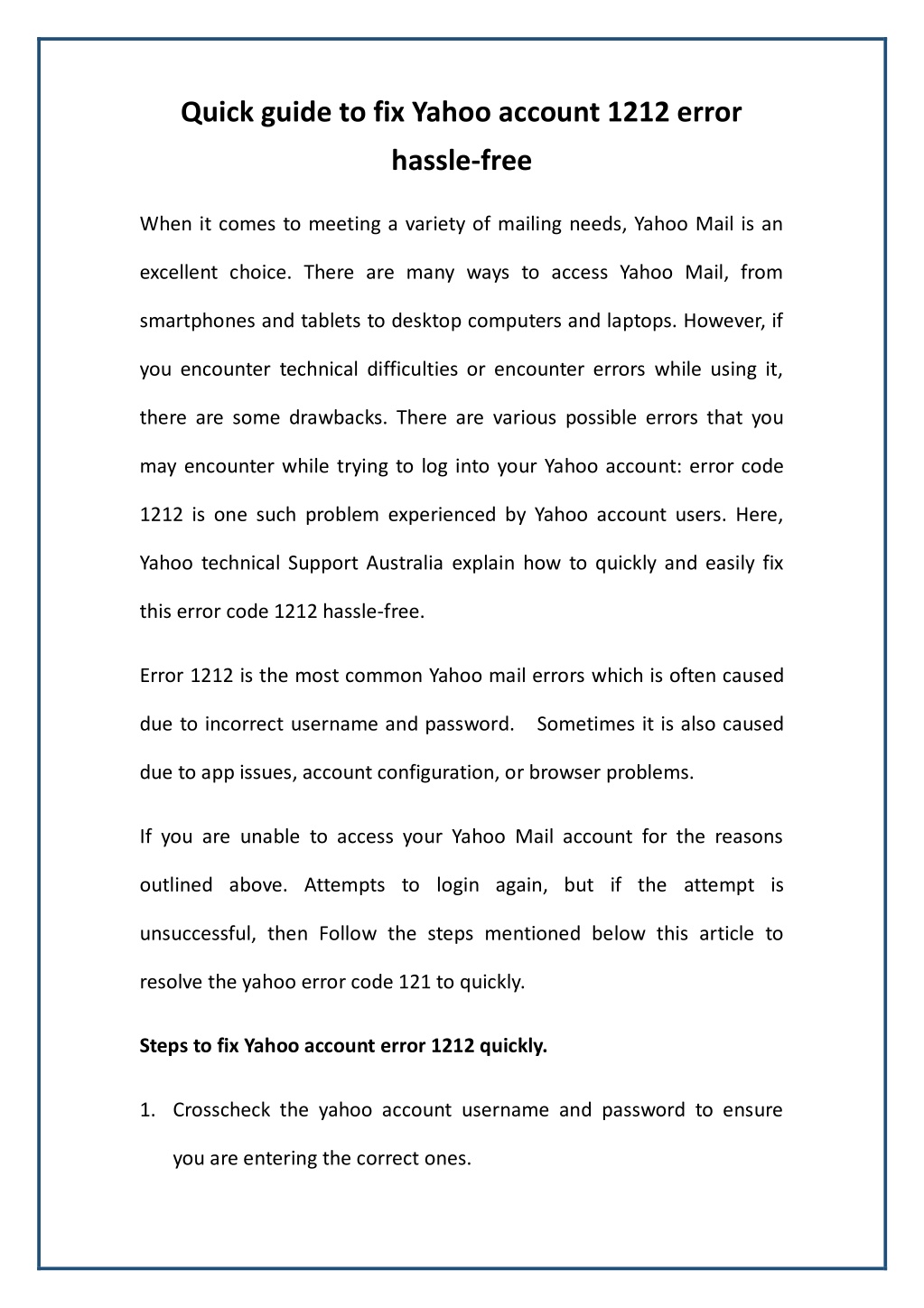 Quick guide to fix Yahoo account 1212 error hassle-free

When it comes to meeting a variety of mailing needs, Yahoo Mail is an excellent choice. There are many ways to access Yahoo Mail, from smartphones and tablets to desktop computers and laptops. However, if you encounter technical difficulties or encounter errors while using it, there are some drawbacks. There are various possible errors that you may encounter while trying to log into your Yahoo account: error code 1212 is one such problem experienced by Yahoo account users. Here, Yahoo technical Support Australia explain how to quickly and easily fix this error code 1212 hassle-free.

Error 1212 is the most common Yahoo mail errors which is often caused due to incorrect username and password. Sometimes it is also caused due to app issues, account configuration, or browser problems.

If you are unable to access your Yahoo Mail account for the reasons outlined above. Attempts to login again, but if the attempt is unsuccessful, then Follow the steps mentioned below this article to resolve the yahoo error code 121 to quickly.

Steps to fix Yahoo account error 1212 quickly.

1. Crosscheck the yahoo account username and password to ensure you are entering the correct ones.